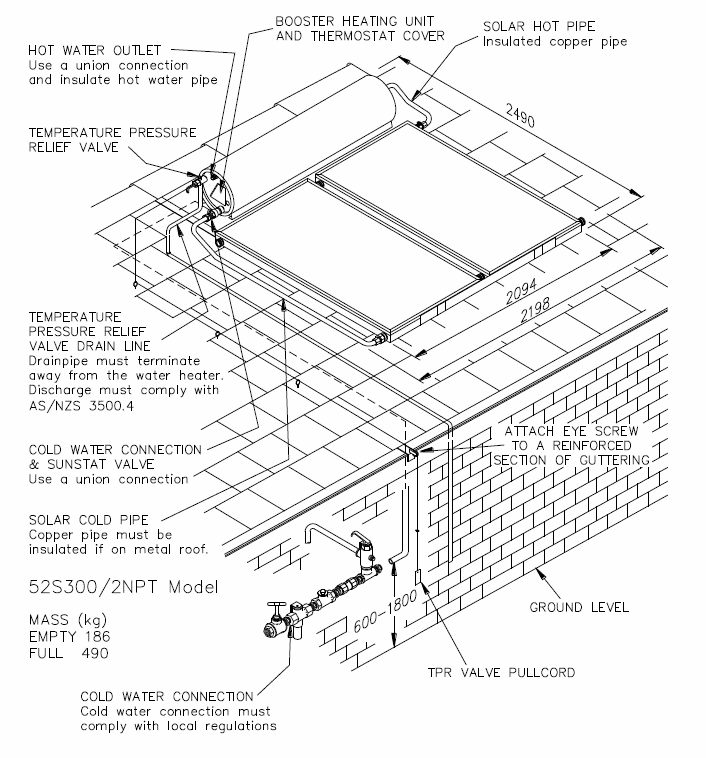 BOOSTER HEATING UNIT AND THERMOSTAT COVER

SOLAR HOT PIPE
Insulated copper pipe

HOT WATER OUTLET
Use a union connection and insulate hot water pipe

TEMPERATURE PRESSURE RELIEF VALVE

2490

2094

2198

TEMPERATURE PRESSURE RELIEF VALVE DRAIN LINE
Drainpipe must terminate away from the water heater. Discharge must comply with AS/NZS 3500.4

COLD WATER CONNECTION & SUNSTAT VALVE
Use a union connection

ATTACH EYE SCREW TO A REINFORCED SECTION OF GUTTERING

SOLAR COLD PIPE
Copper pipe must be insulated if on metal roof.

52S300/2NPT Model

MASS (kg)
EMPTY 186
FULL 490

600-1800

GROUND LEVEL

TPR VALVE PULLCORD

COLD WATER CONNECTION
Cold water connection must comply with local regulations